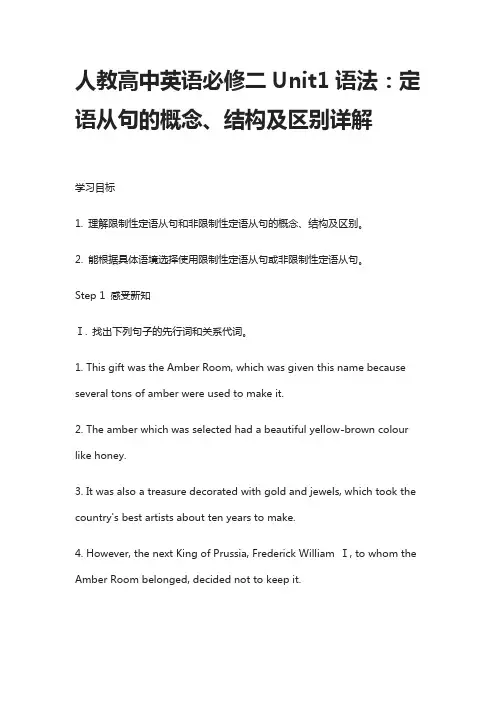 人教高中英语必修二 Unit1 语法：定语从句的概念、结构及区别详解

学习目标

1. 理解限制性定语从句和非限制性定语从句的概念、结构及区别。

2. 能根据具体语境选择使用限制性定语从句或非限制性定语从句。

Step 1 感受新知

Ⅰ. 找出下列句子的先行词和关系代词。

1. This gift was the Amber Room, which was given this name because several tons of amber were used to make it.

2. The amber which was selected had a beautiful yellow-brown colour like honey.

3. It was also a treasure decorated with gold and jewels, which took the country's best artists about ten years to make.

4. However, the next King of Prussia, Frederick William Ⅰ, to whom the Amber Room belonged, decided not to keep it.